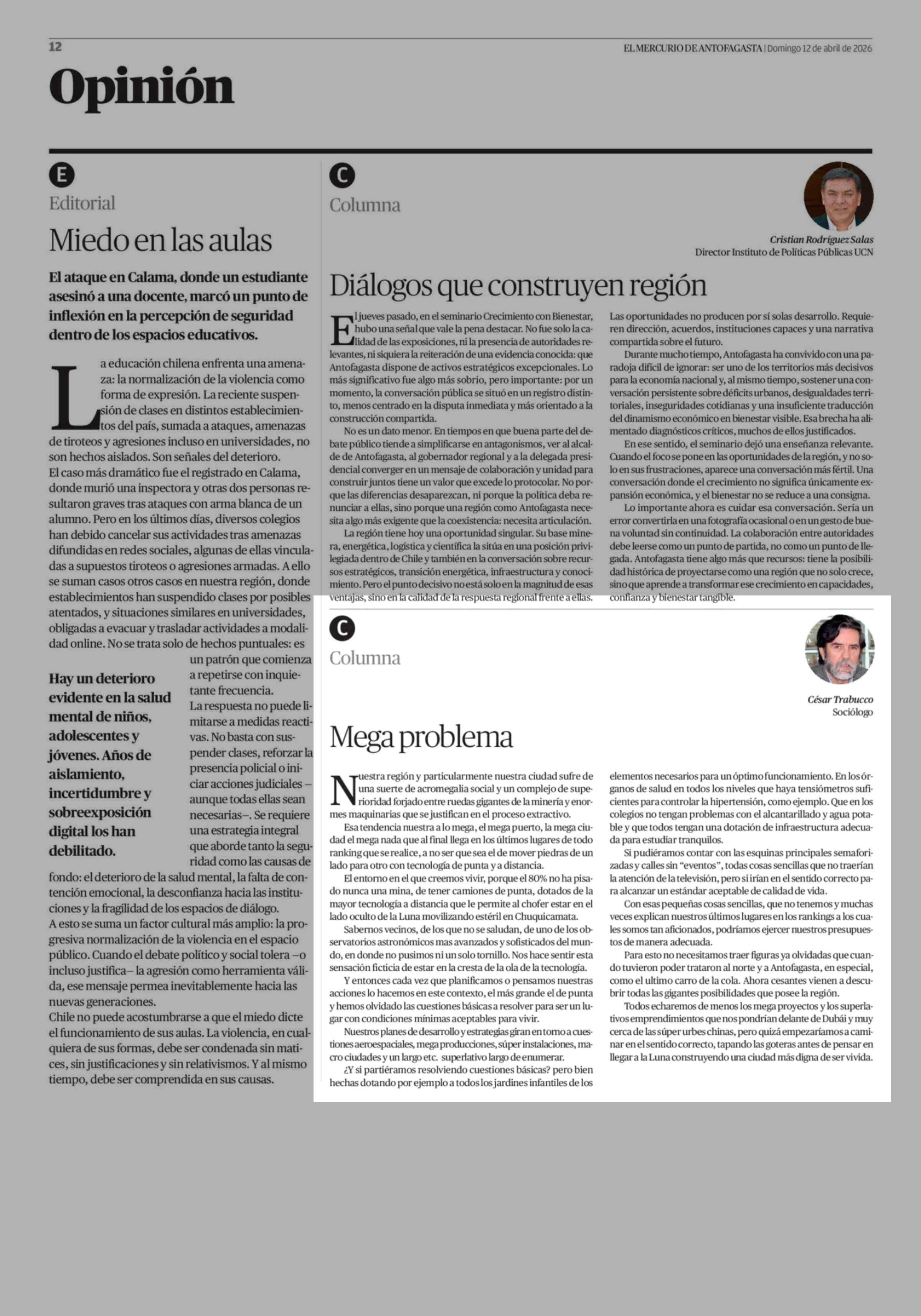 12

EL MERCURIO DE ANTOFAGASTA | Domingo 12 de abril de 2026

Opinión

E

Editorial

Miedo en las aulas

El ataque en Calama, donde un estudiante asesinó a una docente, marcó un punto de inflexión en la percepción de seguridad dentro de los espacios educativos.

La educación chilena enfrenta una amenaza: la normalización de la violencia como forma de expresión. La reciente suspensión de clases en distintos establecimientos del país, sumada a ataques, amenazas de tiroteos y agresiones incluso en universidades, no son hechos aislados. Son señales del deterioro.

El caso más dramático fue el registrado en Calama, donde murió una inspectora y otras dos personas resultaron graves tras ataques con arma blanca de un alumno. Pero en los últimos días, diversos colegios han debido cancelar sus actividades tras amenazas difundidas en redes sociales, algunas de ellas vinculadas a supuestos tiroteos o agresiones armadas. A ello se suman casos otros casos en nuestra región, donde establecimientos han suspendido clases por posibles atentados, y situaciones similares en universidades, obligadas a evacuar y trasladar actividades a modalidad online. No se trata solo de hechos puntuales: es un patrón que comienza a repetirse con inquietante frecuencia.

Hay un deterioro evidente en la salud mental de niños, adolescentes y jóvenes. Años de aislamiento, incertidumbre y sobreexposición digital los han debilitado.

La respuesta no puede limitarse a medidas reactivas. No basta con suspender clases, reforzar la presencia policial o iniciar acciones judiciales –aunque todas ellas sean necesarias–. Se requiere una estrategia integral que aborde tanto la seguridad como las causas de fondo: el deterioro de la salud mental, la falta de contención emocional, la desconfianza hacia las instituciones y la fragilidad de los espacios de diálogo.

A esto se suma un factor cultural más amplio: la progresiva normalización de la violencia en el espacio público. Cuando el debate político y social tolera –o incluso justifica– la agresión como herramienta válida, ese mensaje permea inevitablemente hacia las nuevas generaciones.

Chile no puede acostumbrarse a que el miedo dicte el funcionamiento de sus aulas. La violencia, en cualquiera de sus formas, debe ser condenada sin matices, sin justificaciones y sin relativismos. Y al mismo tiempo, debe ser comprendida en sus causas.

C

Columna

Cristian Rodríguez Salas
Director Instituto de Políticas Públicas UCN

Diálogos que construyen región

El jueves pasado, en el seminario Crecimiento con Bienestar, hubo una señal que vale la pena destacar. No fue solo la calidad de las exposiciones, ni la presencia de autoridades relevantes, ni siquiera la reiteración de una evidencia conocida: que Antofagasta dispone de activos estratégicos excepcionales. Lo más significativo fue algo más sobrio, pero importante: por un momento, la conversación pública se situó en un registro distinto, menos centrado en la disputa inmediata y más orientado a la construcción compartida.

No es un dato menor. En tiempos en que buena parte del debate público tiende a simplificarse en antagonismos, ver al alcalde de Antofagasta, al gobernador regional y a la delegada presidencial converger en un mensaje de colaboración y unidad para construir juntos tiene un valor que excede lo protocolar. No porque las diferencias desaparezcan, ni porque la política deba renunciar a ellas, sino porque una región como Antofagasta necesita algo más exigente que la coexistencia: necesita articulación.

La región tiene hoy una oportunidad singular. Su base minera, energética, logística y científica la sitúa en una posición privilegiada dentro de Chile y también en la conversación sobre recursos estratégicos, transición energética, infraestructura y conocimiento. Pero el punto decisivo no está solo en la magnitud de esas ventajas, sino en la calidad de la respuesta regional frente a ellas.

Las oportunidades no producen por sí solas desarrollo. Requieren dirección, acuerdos, instituciones capaces y una narrativa compartida sobre el futuro.

Durante mucho tiempo, Antofagasta ha convivido con una paradoja difícil de ignorar: ser uno de los territorios más decisivos para la economía nacional y, al mismo tiempo, sostener una conversación persistente sobre déficits urbanos, desigualdades territoriales, inseguridades cotidianas y una insuficiente traducción del dinamismo económico en bienestar visible. Esa brecha ha alimentado diagnósticos críticos, muchos de ellos justificados.

En ese sentido, el seminario dejó una enseñanza relevante. Cuando el foco se pone en las oportunidades de la región, y no solo en sus frustraciones, aparece una conversación más fértil. Una conversación donde el crecimiento no significa únicamente expansión económica, y el bienestar no se reduce a una consigna.

Lo importante ahora es cuidar esa conversación. Sería un error convertirla en una fotografía ocasional o en un gesto de buena voluntad sin continuidad. La colaboración entre autoridades debe leerse como un punto de partida, no como un punto de llegada. Antofagasta tiene algo más que recursos: tiene la posibilidad histórica de proyectarse como una región que no solo crece, sino que aprende a transformar ese crecimiento en capacidades, confianza y bienestar tangible.

C

Columna

César Trabucco
Sociólogo

Mega problema

Nuestra región y particularmente nuestra ciudad sufre de una suerte de acromegalia social y un complejo de superioridad forjado entre ruedas gigantes de la minería y enormes maquinarias que se justifican en el proceso extractivo.

Esa tendencia nuestra a lo mega, el mega puerto, la mega ciudad el mega nada que al final llega en los últimos lugares de todo ranking que se realice, a no ser que sea el de mover piedras de un lado para otro con tecnología de punta y a distancia.

El entorno en el que creemos vivir, porque el 80% no ha pisado nunca una mina, de tener camiones de punta, dotados de la mayor tecnología a distancia que le permite al chofer estar en el lado oculto de la Luna movilizando estéril en Chuquicamata.

Sabernos vecinos, de los que no se saludan, de uno de los observatorios astronómicos mas avanzados y sofisticados del mundo, en donde no pusimos ni un solo tornillo. Nos hace sentir esta sensación ficticia de estar en la cresta de la ola de la tecnología.

Y entonces cada vez que planificamos o pensamos nuestras acciones lo hacemos en este contexto, el más grande el de punta y hemos olvidado las cuestiones básicas a resolver para ser un lugar con condiciones mínimas aceptables para vivir.

Nuestros planes de desarrollo y estrategias giran en torno a cuestiones aeroespaciales, mega producciones, súper instalaciones, macro ciudades y un largo etc. superlativo largo de enumerar.

¿Y si partiéramos resolviendo cuestiones básicas? pero bien hechas dotando por ejemplo a todos los jardines infantiles de los elementos necesarios para un óptimo funcionamiento. En los órganos de salud en todos los niveles que haya tensiómetros suficientes para controlar la hipertensión, como ejemplo. Que en los colegios no tengan problemas con el alcantarillado y agua potable y que todos tengan una dotación de infraestructura adecuada para estudiar tranquilos.

Si pudiéramos contar con las esquinas principales semaforizadas y calles sin “eventos”, todas cosas sencillas que no traerían la atención de la televisión, pero si irían en el sentido correcto para alcanzar un estándar aceptable de calidad de vida.

Con esas pequeñas cosas sencillas, que no tenemos y muchas veces explican nuestros últimos lugares en los rankings a los cuales somos tan aficionados, podríamos ejercer nuestros presupuestos de manera adecuada.

Para esto no necesitamos traer figuras ya olvidadas que cuando tuvieron poder trataron al norte y a Antofagasta, en especial, como el ultimo carro de la cola. Ahora cesantes vienen a descubrir todas las gigantes posibilidades que posee la región.

Todos echaremos de menos los mega proyectos y los superlativos emprendimientos que nos pondrían delante de Dubái y muy cerca de las súper urbes chinas, pero quizá empezaríamos a caminar en el sentido correcto, tapando las goteras antes de pensar en llegar a la Luna construyendo una ciudad más digna de ser vivida.